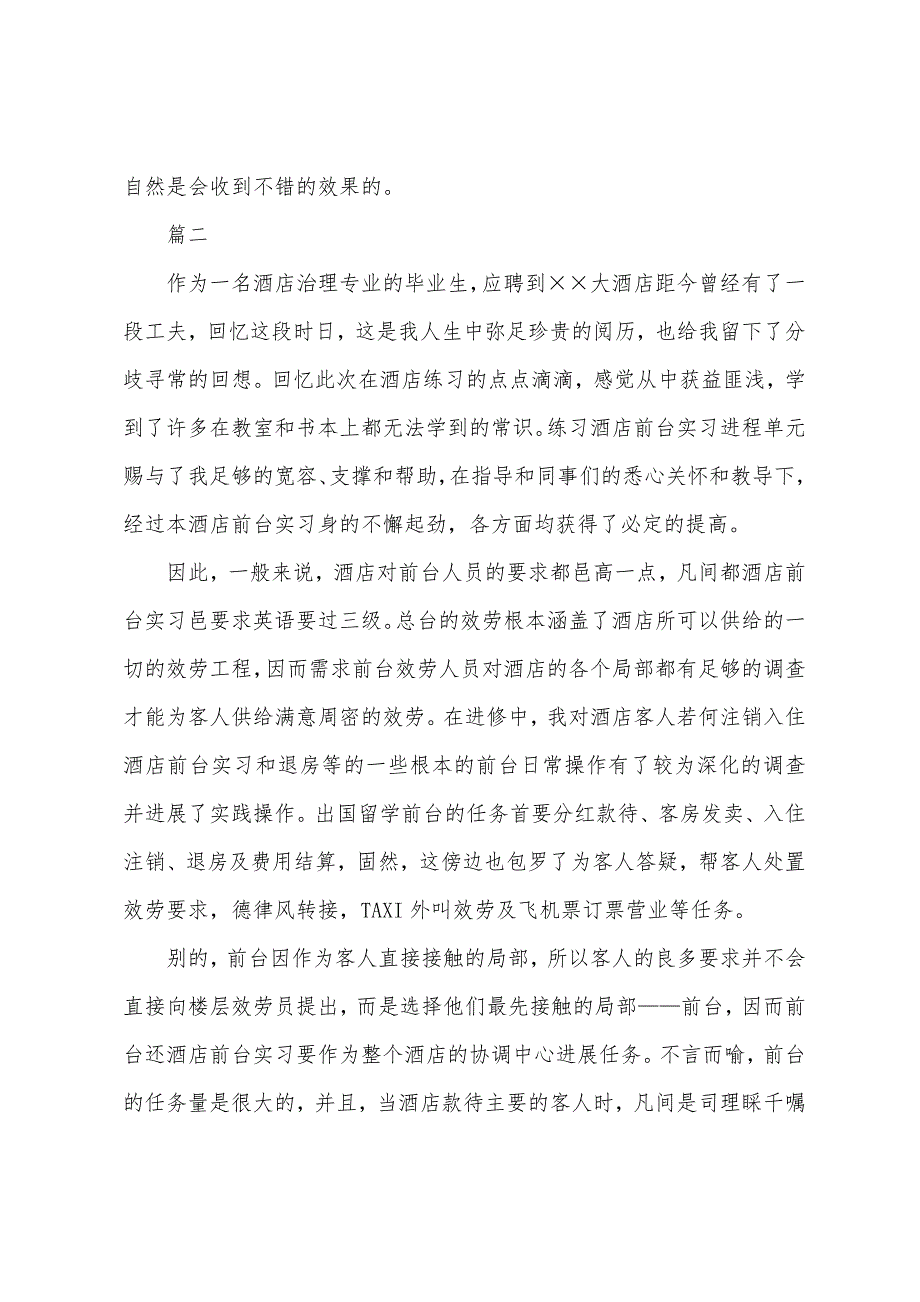 自然是会收到不错的效果的。

篇二

作为一名酒店治理专业的毕业生，应聘到××大酒店距今曾经有了一段工夫，回忆这段时日，这是我人生中弥足珍贵的阅历，也给我留下了分歧寻常的回想。回忆此次在酒店练习的点点滴滴，感觉从中获益匪浅，学到了许多在教室和书本上都无法学到的常识。练习酒店前台实习进程单元赐与了我足够的宽容、支撑和帮助，在指导和同事们的悉心关怀和教导下，经过本酒店前台实习身的不懈起劲，各方面均获得了必定的提高。

因此，一般来说，酒店对前台人员的要求都邑高一点，凡间都酒店前台实习邑要求英语要过三级。总台的效劳根本涵盖了酒店所可以供给的一切的效劳工程，因而需求前台效劳人员对酒店的各个局部都有足够的调查才能为客人供给满意周密的效劳。在进修中，我对酒店客人若何注销入住酒店前台实习和退房等的一些根本的前台日常操作有了较为深化的调查并进展了实践操作。出国留学前台的任务首要分红款待、客房发卖、入住注销、退房及费用结算，固然，这傍边也包罗了为客人答疑，帮客人处置效劳要求，德律风转接，TAXI 外叫效劳及飞机票订票营业等任务。

别的，前台因作为客人直接接触的局部，所以客人的良多要求并不会直接向楼层效劳员提出，而是选择他们最先接触的局部——前台，因而前台还酒店前台实习要作为整个酒店的协调中心进展任务。不言而喻，前台的任务量是很大的，并且，当酒店款待主要的客人时，凡间是司理睬千嘱